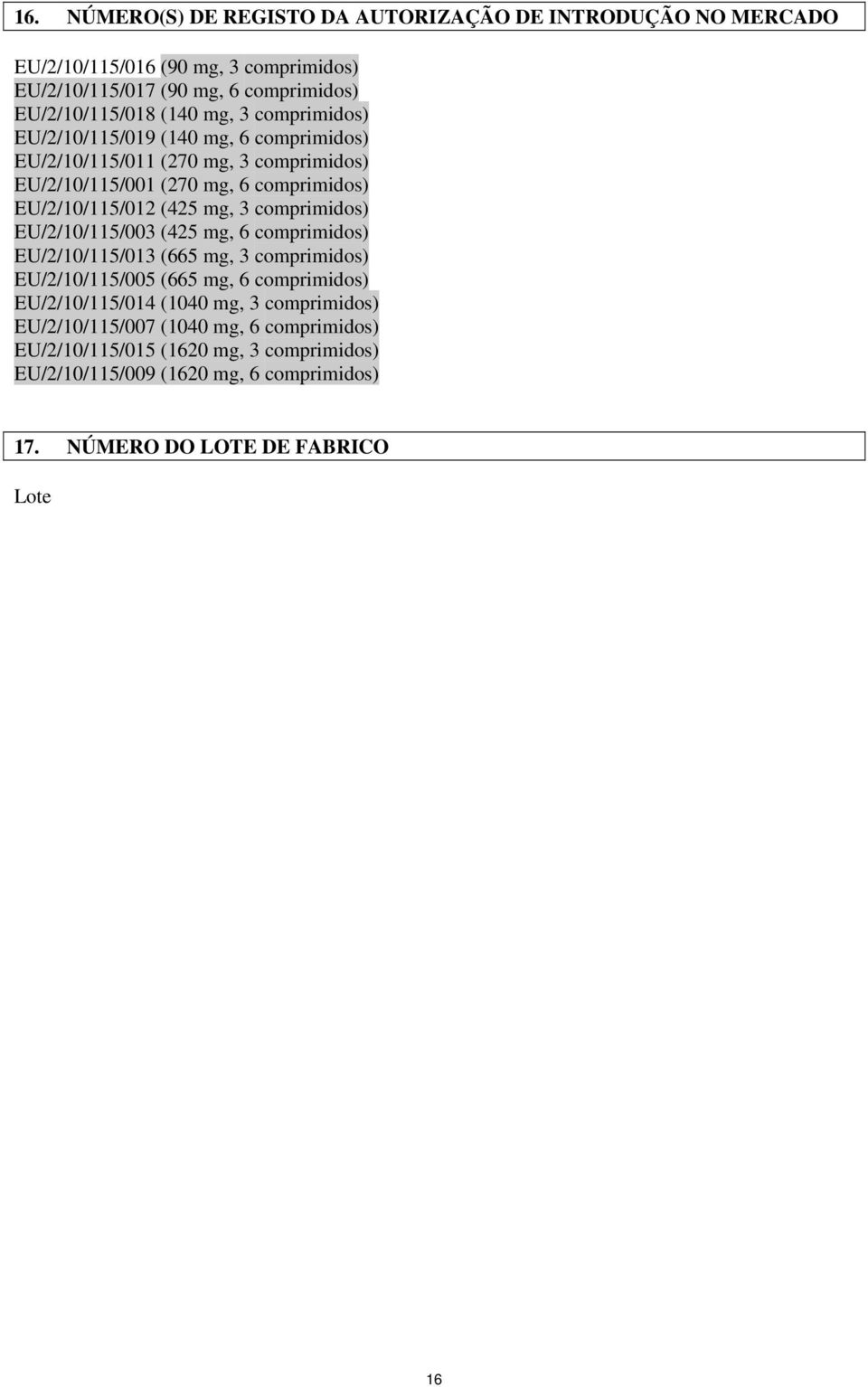 16. NÚMERO(S) DE REGISTO DA AUTORIZAÇÃO DE INTRODUÇÃO NO MERCADO

EU/2/10/115/016 (90 mg, 3 comprimidos)
EU/2/10/115/017 (90 mg, 6 comprimidos)
EU/2/10/115/018 (140 mg, 3 comprimidos)
EU/2/10/115/019 (140 mg, 6 comprimidos)
EU/2/10/115/011 (270 mg, 3 comprimidos)
EU/2/10/115/001 (270 mg, 6 comprimidos)
EU/2/10/115/012 (425 mg, 3 comprimidos)
EU/2/10/115/003 (425 mg, 6 comprimidos)
EU/2/10/115/013 (665 mg, 3 comprimidos)
EU/2/10/115/005 (665 mg, 6 comprimidos)
EU/2/10/115/014 (1040 mg, 3 comprimidos)
EU/2/10/115/007 (1040 mg, 6 comprimidos)
EU/2/10/115/015 (1620 mg, 3 comprimidos)
EU/2/10/115/009 (1620 mg, 6 comprimidos)

17. NÚMERO DO LOTE DE FABRICO

Lote

16